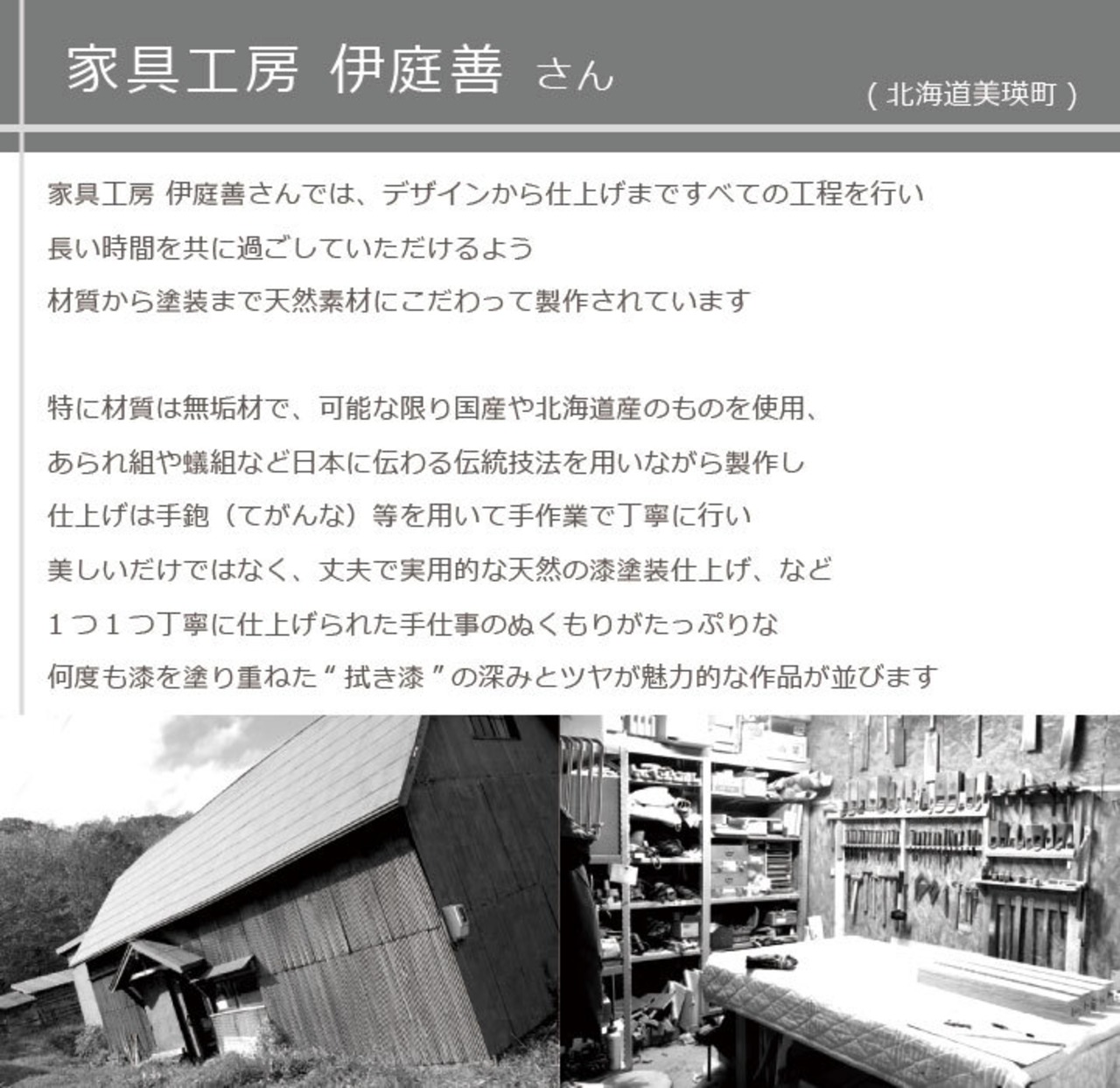 家具工房 伊庭善 さん

( 北海道美瑛町 )

家具工房 伊庭善さんでは、デザインから仕上げまですべての工程を行い
長い時間を共に過ごしていただけるよう
材質から塗装まで天然素材にこだわって製作されています

特に材質は無垢材で、可能な限り国産や北海道産のものを使用、
あられ組や蟻組など日本に伝わる伝統技法を用いながら製作し
仕上げは手鉋（てがんな）等を用いて手作業で丁寧に行い
美しいだけではなく、丈夫で実用的な天然の漆塗装仕上げ、など
１つ１つ丁寧に仕上げられた手仕事のぬくもりがたっぷりな
何度も漆を塗り重ねた“ 拭き漆 ”の深みとツヤが魅力的な作品が並びます